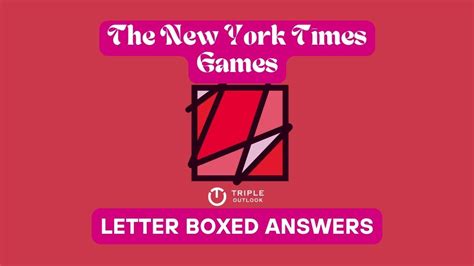 The New York Times Games

TRIPLE OUTLOOK

LETTER BOXED ANSWERS